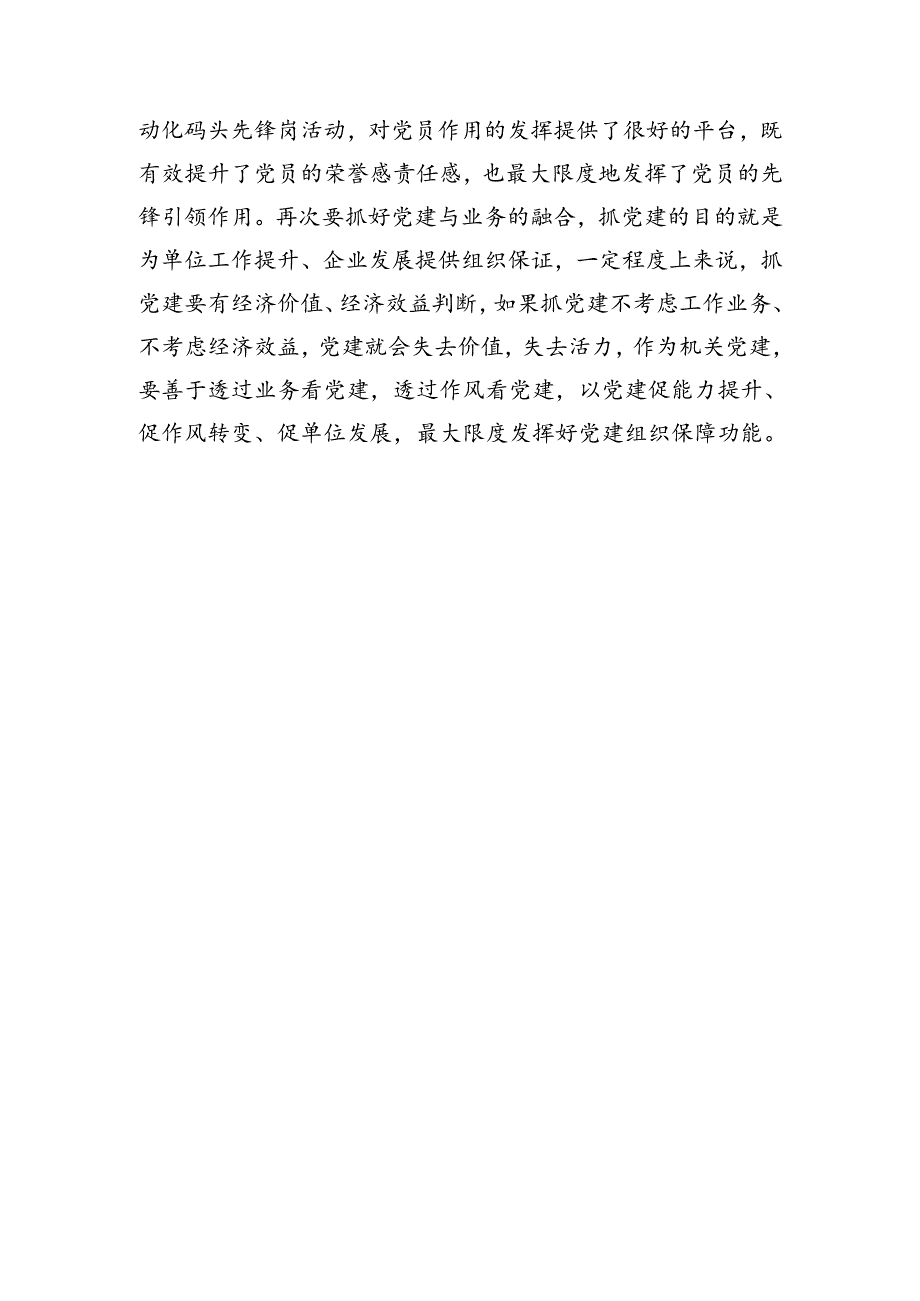 动化码头先锋岗活动，对党员作用的发挥提供了很好的平台，既有效提升了党员的荣誉感责任感，也最大限度地发挥了党员的先锋引领作用。再次要抓好党建与业务的融合，抓党建的目的就是为单位工作提升、企业发展提供组织保证，一定程度上来说，抓党建要有经济价值、经济效益判断，如果抓党建不考虑工作业务、不考虑经济效益，党建就会失去价值，失去活力，作为机关党建，要善于透过业务看党建，透过作风看党建，以党建促能力提升、促作风转变、促单位发展，最大限度发挥好党建组织保障功能。